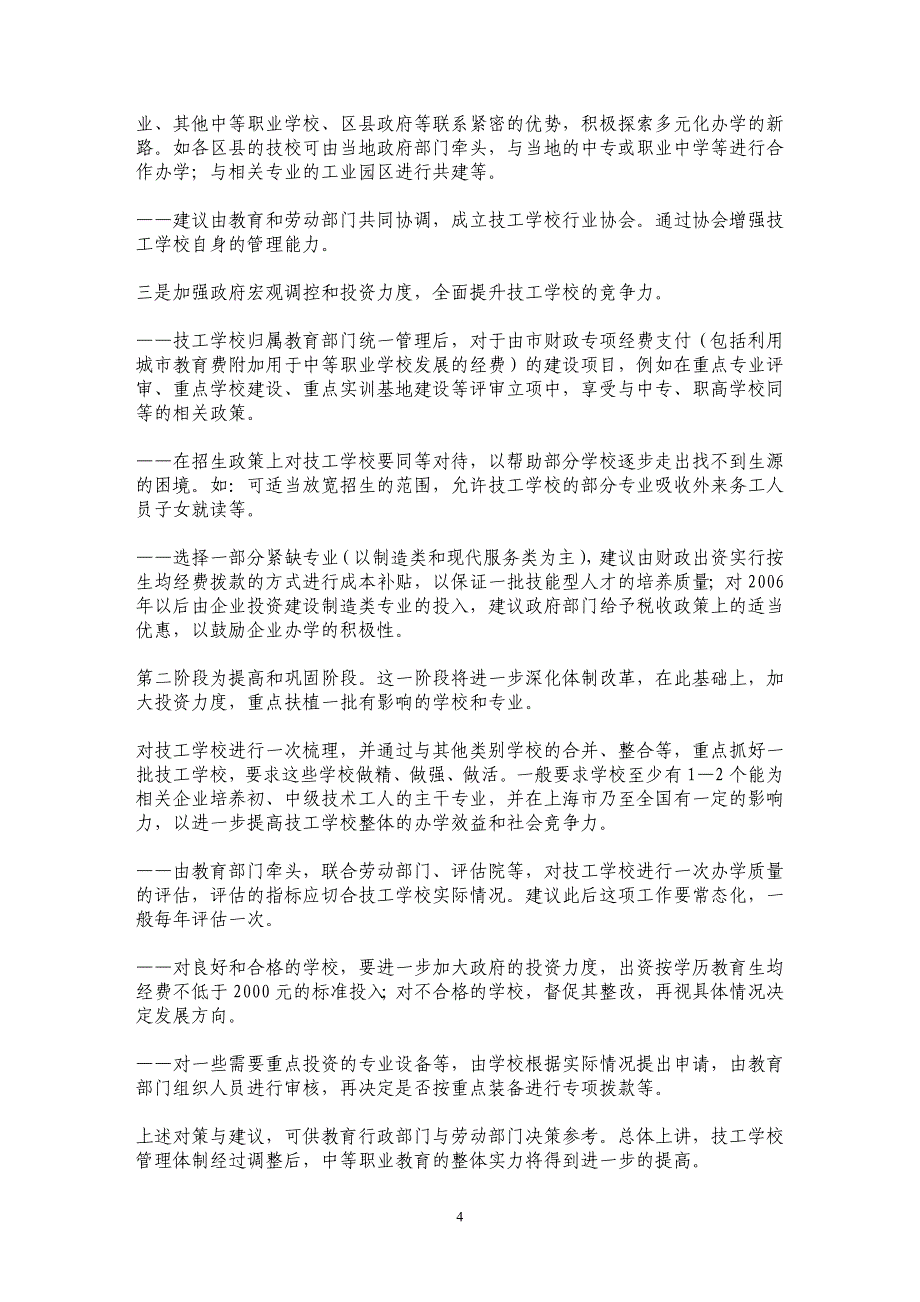 业、其他中等职业学校、区县政府等联系紧密的优势，积极探索多元化办学的新路。如各区县的技校可由当地政府部门牵头，与当地的中专或职业中学等进行合作办学；与相关专业的工业园区进行共建等。

——建议由教育和劳动部门共同协调，成立技工学校行业协会。通过协会增强技工学校自身的管理能力。

三是加强政府宏观调控和投资力度，全面提升技工学校的竞争力。

——技工学校归属教育部门统一管理后，对于由市财政专项经费支付（包括利用城市教育费附加用于中等职业学校发展的经费）的建设项目，例如在重点专业评审、重点学校建设、重点实训基地建设等评审立项中，享受与中专、职高学校同等的相关政策。

——在招生政策上对技工学校要同等对待，以帮助部分学校逐步走出找不到生源的困境。如：可适当放宽招生的范围，允许技工学校的部分专业吸收外来务工人员子女就读等。

——选择一部分紧缺专业（以制造类和现代服务类为主），建议由财政出资实行按生均经费拨款的方式进行成本补贴，以保证一批技能型人才的培养质量；对 2006 年以后由企业投资建设制造类专业的投入，建议政府部门给予税收政策上的适当优惠，以鼓励企业办学的积极性。

第二阶段为提高和巩固阶段。这一阶段将进一步深化体制改革，在此基础上，加大投资力度，重点扶植一批有影响的学校和专业。

对技工学校进行一次梳理，并通过与其他类别学校的合并、整合等，重点抓好一批技工学校，要求这些学校做精、做强、做活。一般要求学校至少有 1—2 个能为相关企业培养初、中级技术工人的主干专业，并在上海市乃至全国有一定的影响力，以进一步提高技工学校整体的办学效益和社会竞争力。

——由教育部门牵头，联合劳动部门、评估院等，对技工学校进行一次办学质量的评估，评估的指标应切合技工学校实际情况。建议此后这项工作要常态化，一般每年评估一次。

——对良好和合格的学校，要进一步加大政府的投资力度，出资按学历教育生均经费不低于 2000 元的标准投入；对不合格的学校，督促其整改，再视具体情况决定发展方向。

——对一些需要重点投资的专业设备等，由学校根据实际情况提出申请，由教育部门组织人员进行审核，再决定是否按重点装备进行专项拨款等。

上述对策与建议，可供教育行政部门与劳动部门决策参考。总体上讲，技工学校管理体制经过调整后，中等职业教育的整体实力将得到进一步的提高。

4